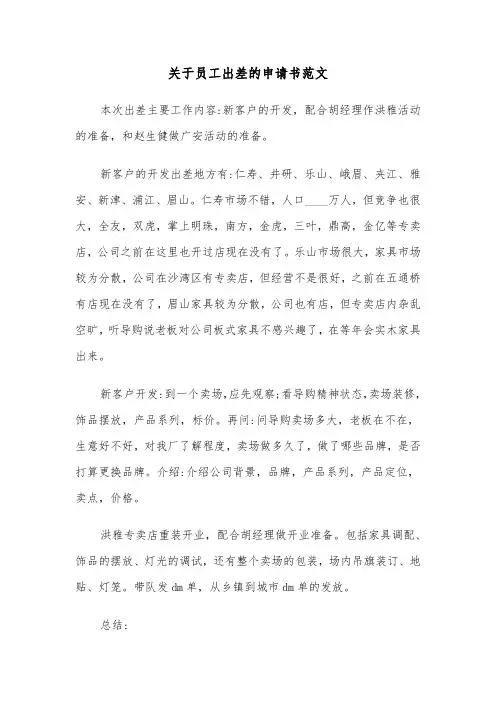 关于员工出差的申请书范文

本次出差主要工作内容:新客户的开发，配合胡经理作洪雅活动的准备，和赵生健做广安活动的准备。

新客户的开发出差地方有:仁寿、井研、乐山、峨眉、夹江、雅安、新津、浦江、眉山。仁寿市场不错，人口____万人，但竞争也很大，全友，双虎，掌上明珠，南方，金虎，三叶，鼎高，金亿等专卖店，公司之前在这里也开过店现在没有了。乐山市场很大，家具市场较为分散，公司在沙湾区有专卖店，但经营不是很好，之前在五通桥有店现在没有了，眉山家具较为分散，公司也有店，但专卖店内杂乱空旷，听导购说老板对公司板式家具不感兴趣了，在等年会实木家具出来。

新客户开发:到一个卖场，应先观察:看导购精神状态，卖场装修，饰品摆放，产品系列，标价。再问:问导购卖场多大，老板在不在，生意好不好，对我厂了解程度，卖场做多久了，做了哪些品牌，是否打算更换品牌。介绍:介绍公司背景，品牌，产品系列，产品定位，卖点，价格。

洪雅专卖店重装开业，配合胡经理做开业准备。包括家具调配、饰品的摆放、灯光的调试，还有整个卖场的包装，场内吊旗装订、地贴、灯笼。带队发dm单，从乡镇到城市dm单的发放。

总结: